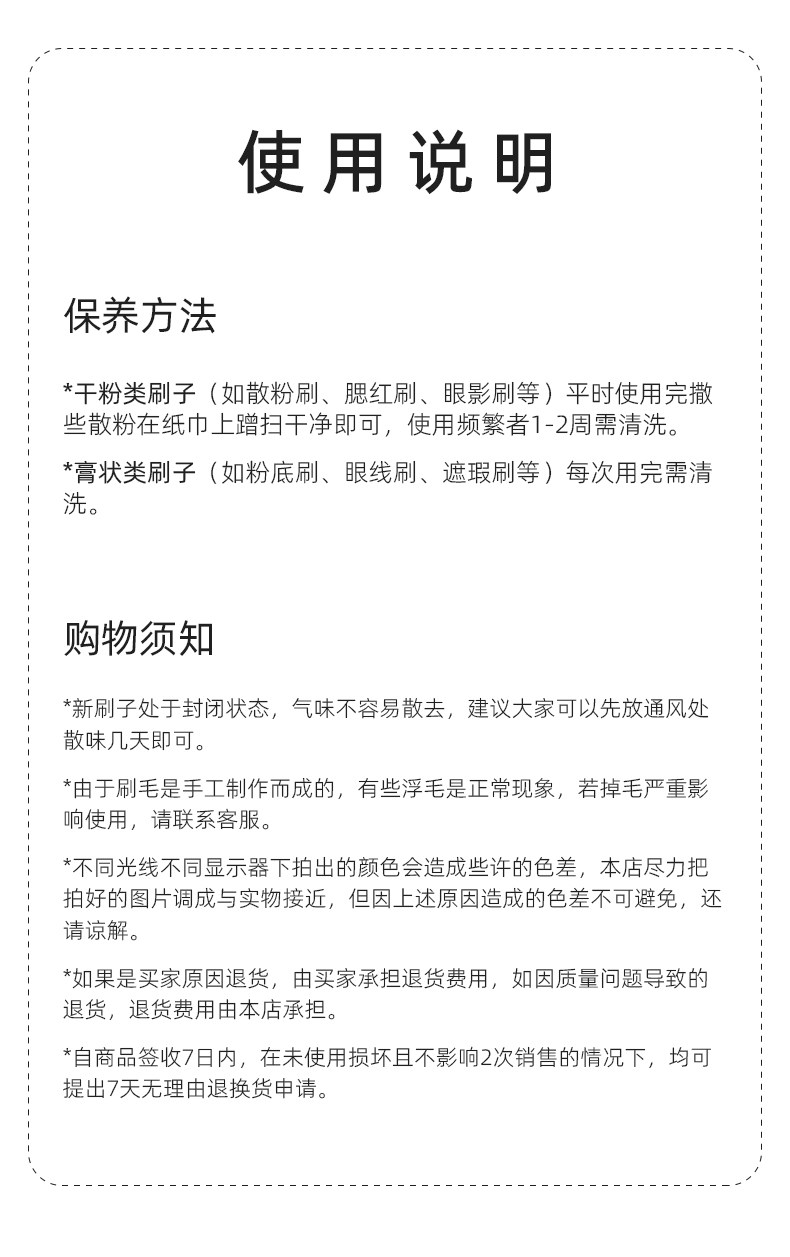 使用说明

保养方法

*干粉类刷子（如散粉刷、腮红刷、眼影刷等）平时使用完撒些散粉在纸巾上蹭扫干净即可，使用频繁者1-2周需清洗。

*膏状类刷子（如粉底刷、眼线刷、遮瑕刷等）每次用完需清洗。

购物须知

*新刷子处于封闭状态，气味不容易散去，建议大家可以先放通风处散味几天即可。

*由于刷毛是手工制作而成的，有些浮毛是正常现象，若掉毛严重影响使用，请联系客服。

*不同光线不同显示器下拍出的颜色会造成些许的色差，本店尽力把拍好的图片调成与实物接近，但因上述原因造成的色差不可避免，还请谅解。

*如果是买家原因退货，由买家承担退货费用，如因质量问题导致的退货，退货费用由本店承担。

*自商品签收7日内，在未使用损坏且不影响2次销售的情况下，均可提出7天无理由退换货申请。